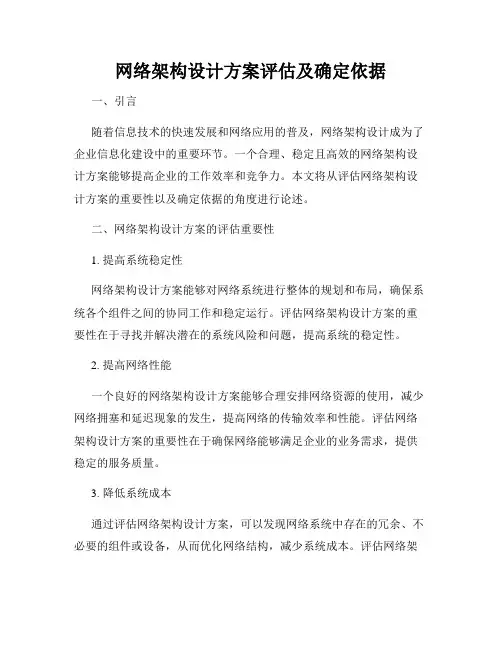 网络架构设计方案评估及确定依据

一、引言

随着信息技术的快速发展和网络应用的普及，网络架构设计成为了企业信息化建设中的重要环节。一个合理、稳定且高效的网络架构设计方案能够提高企业的工作效率和竞争力。本文将从评估网络架构设计方案的重要性以及确定依据的角度进行论述。

二、网络架构设计方案的评估重要性

1. 提高系统稳定性

网络架构设计方案能够对网络系统进行整体的规划和布局，确保系统各个组件之间的协同工作和稳定运行。评估网络架构设计方案的重要性在于寻找并解决潜在的系统风险和问题，提高系统的稳定性。

2. 提高网络性能

一个良好的网络架构设计方案能够合理安排网络资源的使用，减少网络拥塞和延迟现象的发生，提高网络的传输效率和性能。评估网络架构设计方案的重要性在于确保网络能够满足企业的业务需求，提供稳定的服务质量。

3. 降低系统成本

通过评估网络架构设计方案，可以发现网络系统中存在的冗余、不必要的组件或设备，从而优化网络结构，减少系统成本。评估网络架